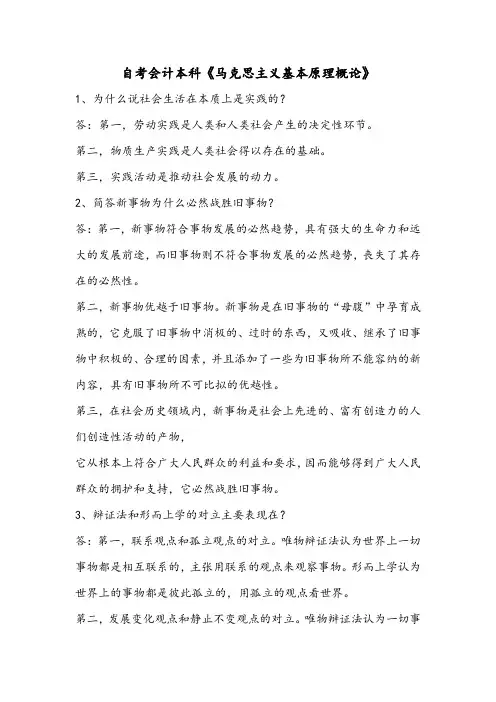 自考会计本科《马克思主义基本原理概论》

1、为什么说社会生活在本质上是实践的？

答：第一，劳动实践是人类和人类社会产生的决定性环节。

第二，物质生产实践是人类社会得以存在的基础。

第三，实践活动是推动社会发展的动力。

2、简答新事物为什么必然战胜旧事物？

答：第一，新事物符合事物发展的必然趋势，具有强大的生命力和远大的发展前途，而旧事物则不符合事物发展的必然趋势，丧失了其存在的必然性。

第二，新事物优越于旧事物。新事物是在旧事物的“母腹”中孕育成熟的，它克服了旧事物中消极的、过时的东西，又吸收、继承了旧事物中积极的、合理的因素，并且添加了一些为旧事物所不能容纳的新内容，具有旧事物所不可比拟的优越性。

第三，在社会历史领域内，新事物是社会上先进的、富有创造力的人们创造性活动的产物，

它从根本上符合广大人民群众的利益和要求，因而能够得到广大人民群众的拥护和支持，它必然战胜旧事物。

3、辩证法和形而上学的对立主要表现在？

答：第一，联系观点和孤立观点的对立。唯物辩证法认为世界上一切事物都是相互联系的，主张用联系的观点来观察事物。形而上学认为世界上的事物都是彼此孤立的，用孤立的观点看世界。

第二，发展变化观点和静止不变观点的对立。唯物辩证法认为一切事